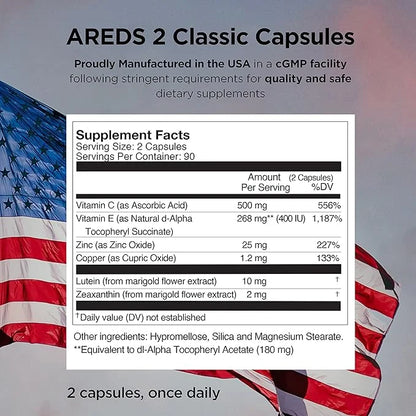 AREDS 2 Classic Capsules

Proudly Manufactured in the USA in a cGMP facility following stringent requirements for quality and safe dietary supplements

Supplement Facts
Serving Size: 2 Capsules
Servings Per Container: 90

| | Amount Per Serving | (2 Capsules) %DV |
|---|---|---|
| Vitamin C (as Ascorbic Acid) | 500 mg | 556% |
| Vitamin E (as Natural d-Alpha Tocopheryl Succinate) | 268 mg** (400 IU) | 1,187% |
| Zinc (as Zinc Oxide) | 25 mg | 227% |
| Copper (as Cupric Oxide) | 1.2 mg | 133% |
| Lutein (from marigold flower extract) | 10 mg | † |
| Zeaxanthin (from marigold flower extract) | 2 mg | † |

†Daily value (DV) not established

Other ingredients: Hypromellose, Silica and Magnesium Stearate.
**Equivalent to dl-Alpha Tocopheryl Acetate (180 mg)

2 capsules, once daily